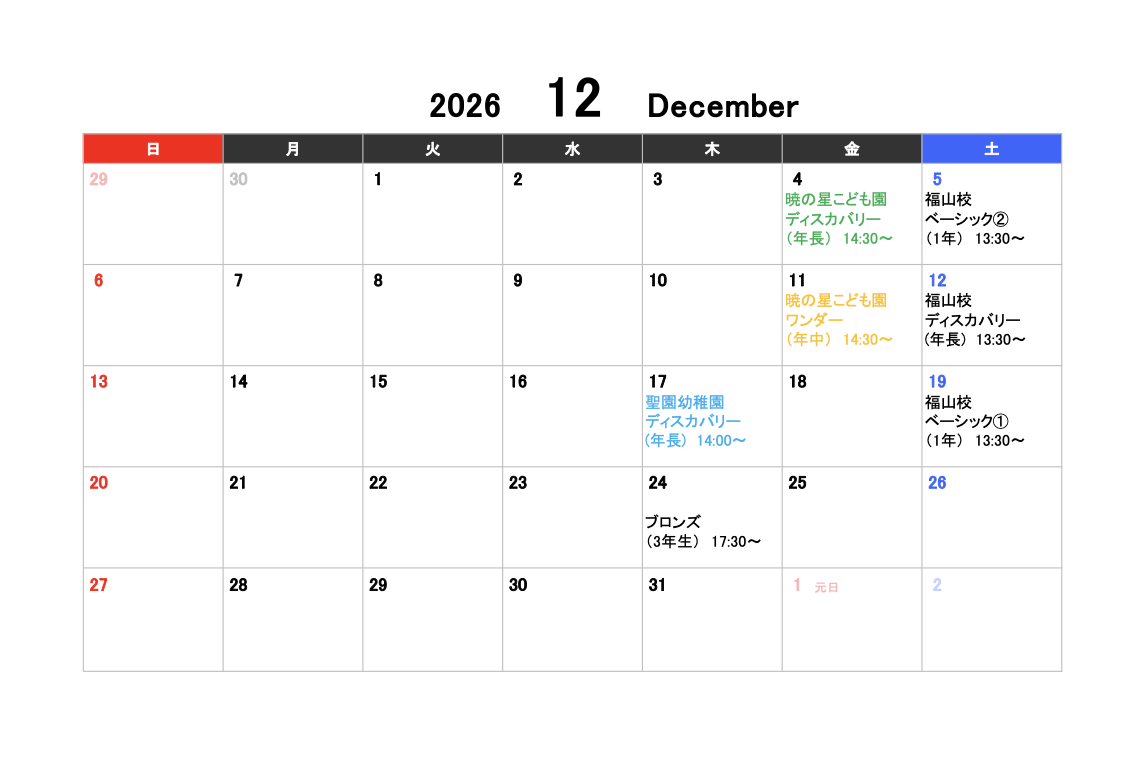 2026 12 December

| 日 | 月 | 火 | 水 | 木 | 金 | 土 |
|---|---|---|---|---|---|---|
| 29 | 30 | 1 | 2 | 3 | 4 暁の星こども園 ディスカバリー （年長） 14:30～ | 5 福山校 ベーシック② （1年） 13:30～ |
| 6 | 7 | 8 | 9 | 10 | 11 暁の星こども園 ワンダー （年中） 14:30～ | 12 福山校 ディスカバリー （年長） 13:30～ |
| 13 | 14 | 15 | 16 | 17 聖園幼稚園 ディスカバリー （年長） 14:00～ | 18 | 19 福山校 ベーシック① （1年） 13:30～ |
| 20 | 21 | 22 | 23 | 24 ブロンズ （3年生） 17:30～ | 25 | 26 |
| 27 | 28 | 29 | 30 | 31 | 1 元日 | 2 |